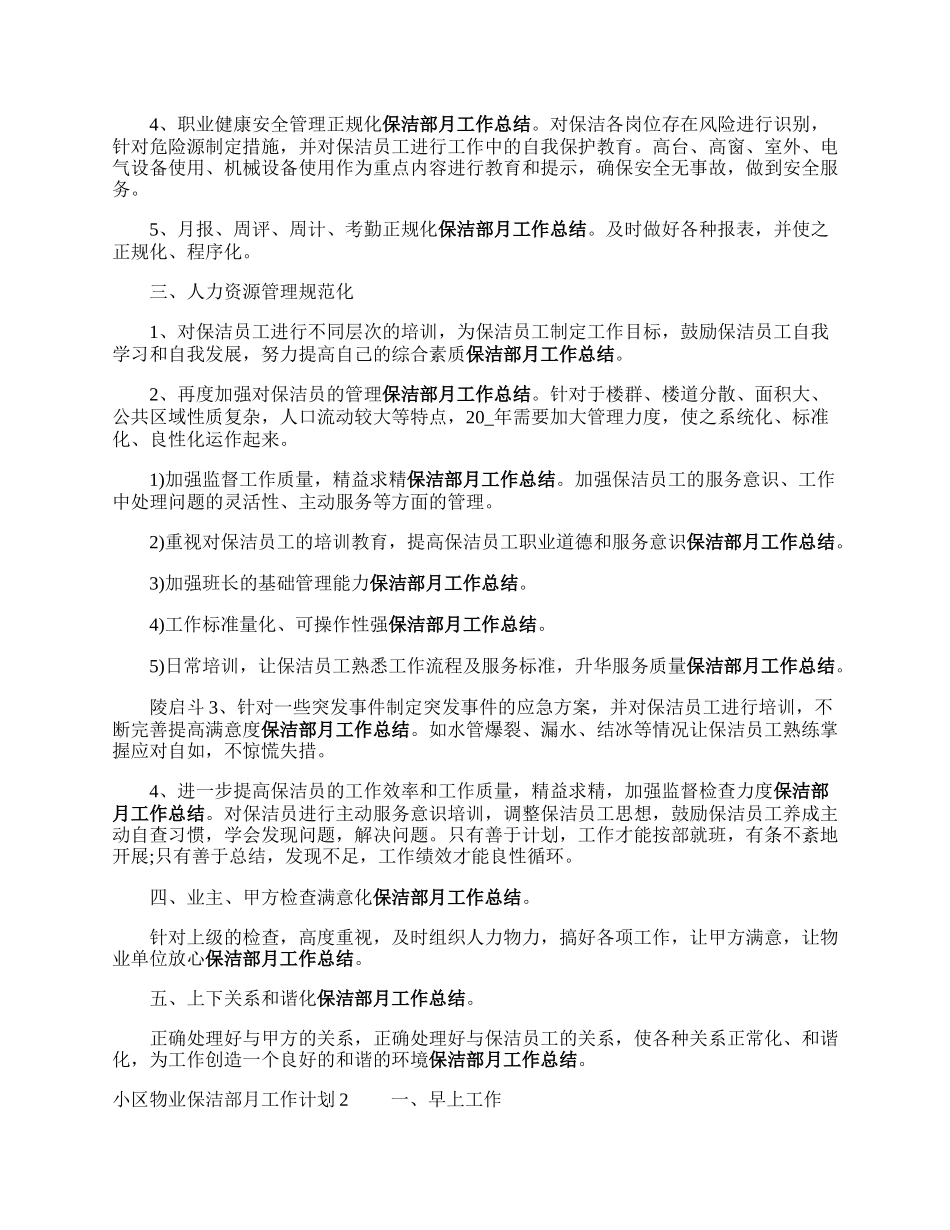 4、职业健康安全管理正规化保洁部月工作总结。对保洁各岗位存在风险进行识别，针对危险源制定措施，并对保洁员工进行工作中的自我保护教育。高台、高窗、室外、电气设备使用、机械设备使用作为重点内容进行教育和提示，确保安全无事故，做到安全服务。

5、月报、周评、周计、考勤正规化保洁部月工作总结。及时做好各种报表，并使之正规化、程序化。

三、人力资源管理规范化

1、对保洁员工进行不同层次的培训，为保洁员工制定工作目标，鼓励保洁员工自我学习和自我发展，努力提高自己的综合素质保洁部月工作总结。

2、再度加强对保洁员的管理保洁部月工作总结。针对于楼群、楼道分散、面积大、公共区域性质复杂，人口流动较大等特点，20_年需要加大管理力度，使之系统化、标准化、良性化运作起来。

1)加强监督工作质量，精益求精保洁部月工作总结。加强保洁员工的服务意识、工作中处理问题的灵活性、主动服务等方面的管理。

2)重视对保洁员工的培训教育，提高保洁员工职业道德和服务意识保洁部月工作总结。

3)加强班长的基础管理能力保洁部月工作总结。

4)工作标准量化、可操作性强保洁部月工作总结。

5)日常培训，让保洁员工熟悉工作流程及服务标准，升华服务质量保洁部月工作总结。

陵启斗 3、针对一些突发事件制定突发事件的应急方案，并对保洁员工进行培训，不断完善提高满意度保洁部月工作总结。如水管爆裂、漏水、结冰等情况让保洁员工熟练掌握应对自如，不惊慌失措。

4、进一步提高保洁员的工作效率和工作质量，精益求精，加强监督检查力度保洁部月工作总结。对保洁员进行主动服务意识培训，调整保洁员工思想，鼓励保洁员工养成主动自查习惯，学会发现问题，解决问题。只有善于计划，工作才能按部就班，有条不紊地开展;只有善于总结，发现不足，工作绩效才能良性循环。

四、业主、甲方检查满意化保洁部月工作总结。

针对上级的检查，高度重视，及时组织人力物力，搞好各项工作，让甲方满意，让物业单位放心保洁部月工作总结。

五、上下关系和谐化保洁部月工作总结。

正确处理好与甲方的关系，正确处理好与保洁员工的关系，使各种关系正常化、和谐化，为工作创造一个良好的和谐的环境保洁部月工作总结。

小区物业保洁部月工作计划 2　　一、早上工作